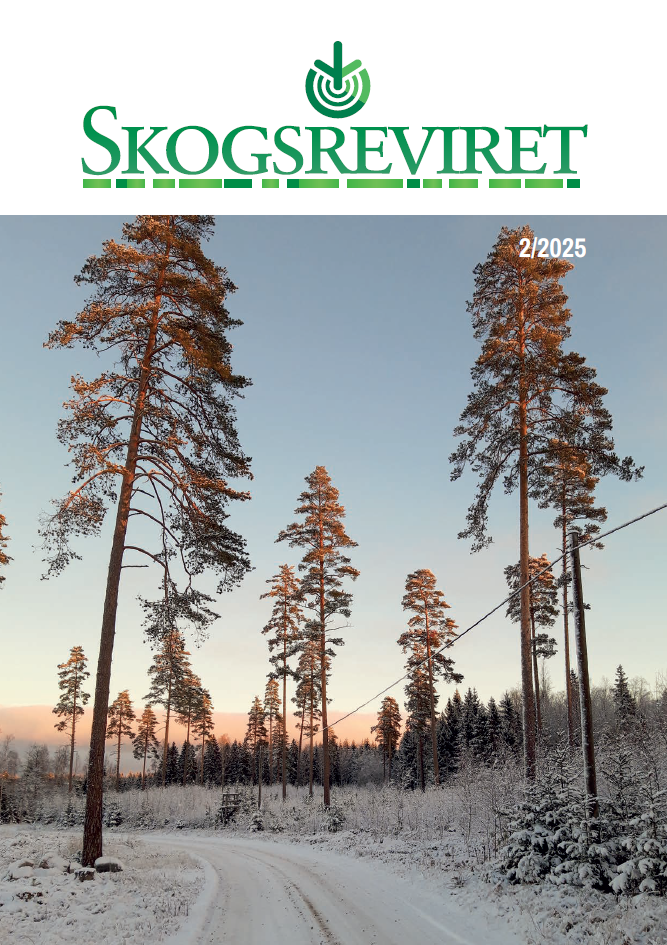 SKOGSREVIRET

2/2025